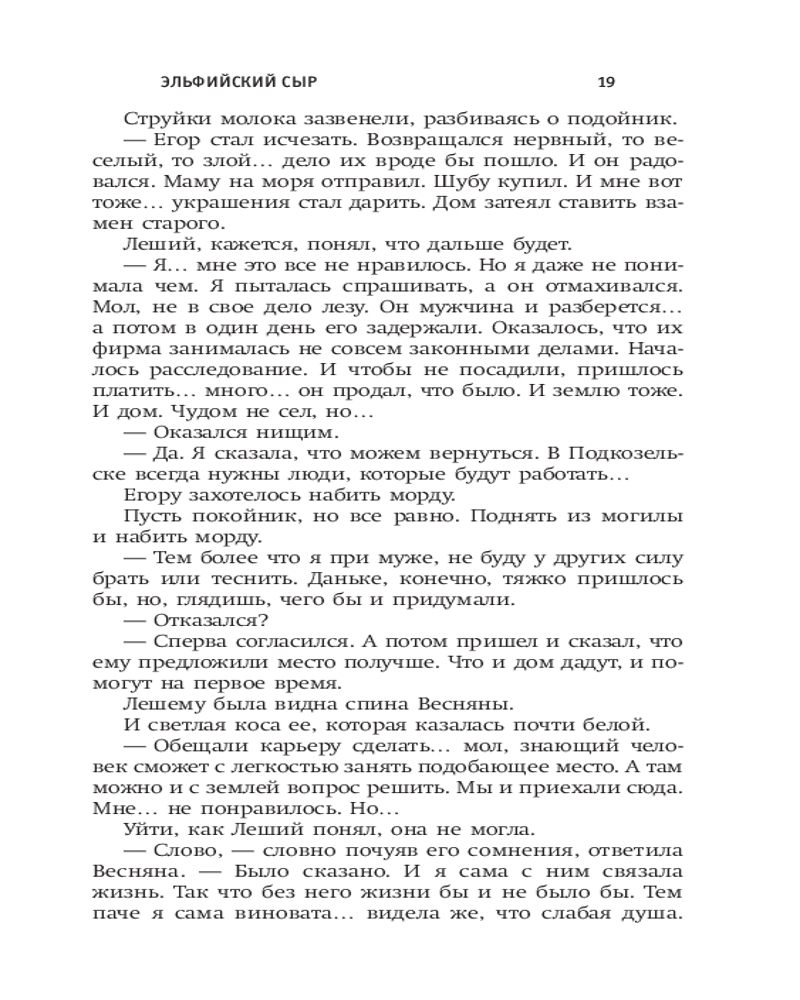 ЭЛЬФИЙСКИЙ СЫР 19

Струйки молока зазвенели, разбиваясь о подойник.

— Егор стал исчезать. Возвращался нервный, то веселый, то злой... дело их вроде бы пошло. И он радовался. Маму на моря отправил. Шубу купил. И мне вот тоже... украшения стал дарить. Дом затеял ставить взамен старого.

Леший, кажется, понял, что дальше будет.

— Я... мне это все не нравилось. Но я даже не понимала чем. Я пыталась спрашивать, а он отмахивался. Мол, не в свое дело лезу. Он мужчина и разберется... а потом в один день его задержали. Оказалось, что их фирма занималась не совсем законными делами. Началось расследование. И чтобы не посадили, пришлось платить... много... он продал, что было. И землю тоже. И дом. Чудом не сел, но...

— Оказался нищим.

— Да. Я сказала, что можем вернуться. В Подкозельске всегда нужны люди, которые будут работать...

Егору захотелось набить морду.

Пусть покойник, но все равно. Поднять из могилы и набить морду.

— Тем более что я при муже, не буду у других силу брать или теснить. Даньке, конечно, тяжко пришлось бы, но, глядишь, чего бы и придумали.

— Отказался?

— Сперва согласился. А потом пришел и сказал, что ему предложили место получше. Что и дом дадут, и помогут на первое время.

Лешему была видна спина Весняны.

И светлая коса ее, которая казалась почти белой.

— Обещали карьеру сделать... мол, знающий человек сможет с легкостью занять подобающее место. А там можно и с землей вопрос решить. Мы и приехали сюда. Мне... не понравилось. Но...

Уйти, как Леший понял, она не могла.

— Слово, — словно почуяв его сомнения, ответила Весняна. — Было сказано. И я сама с ним связала жизнь. Так что без него жизни бы и не было бы. Тем паче я сама виновата... видела же, что слабая душа.